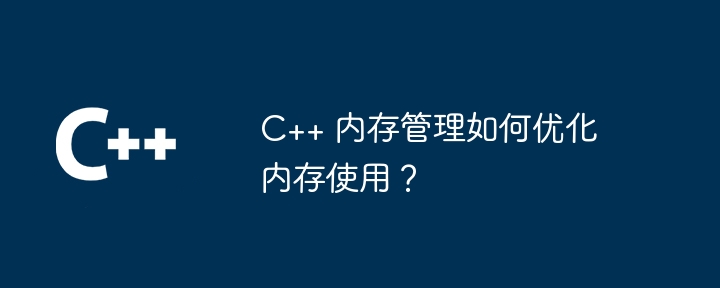 C++

C++ 内存管理如何优化内存使用？